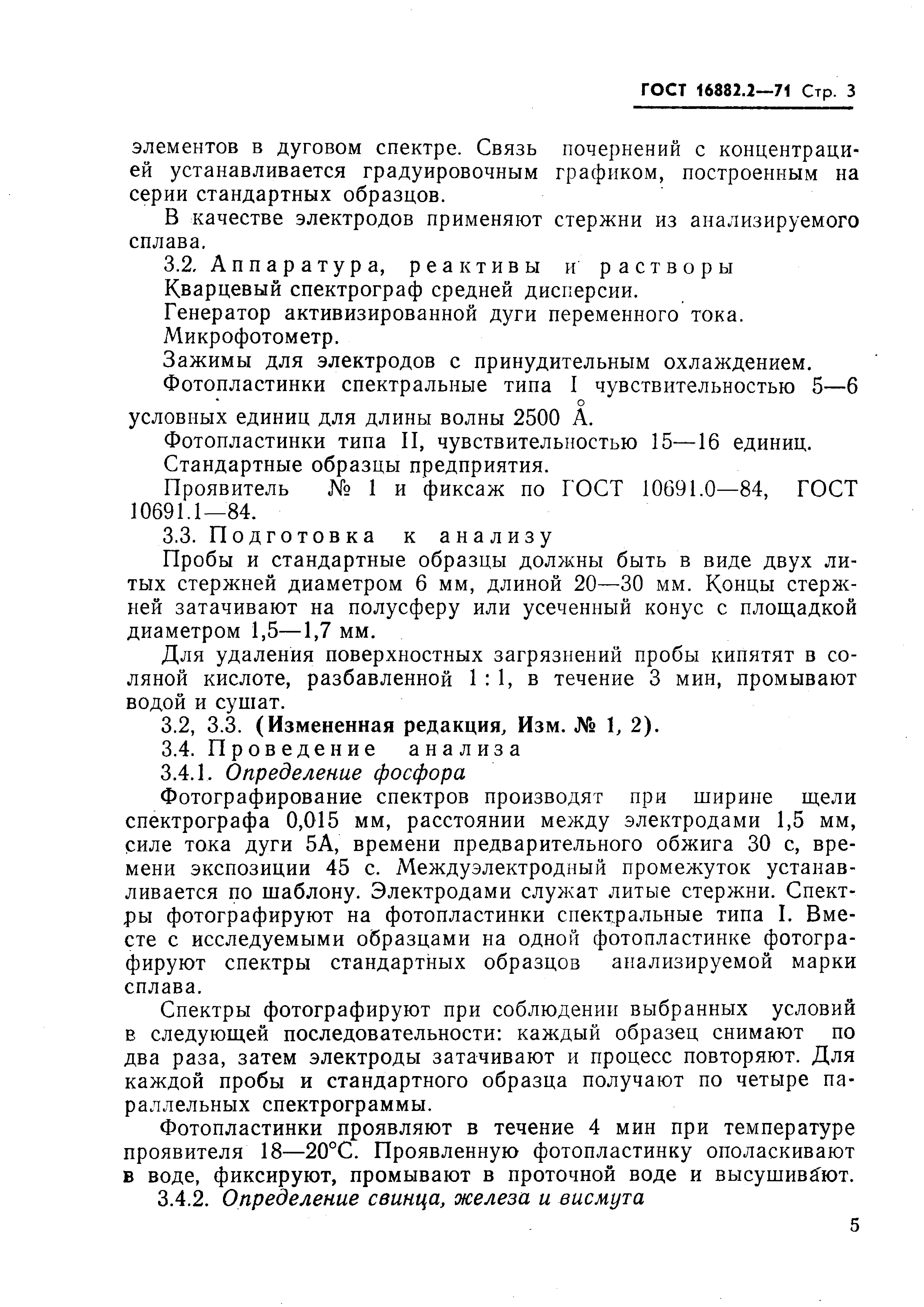 ГОСТ 16882.2—71 Стр. 3

элементов в дуговом спектре. Связь почернений с концентрацией устанавливается градуировочным графиком, построенным на серии стандартных образцов.

В качестве электродов применяют стержни из анализируемого сплава.

3.2. Аппаратура, реактивы и растворы

Кварцевый спектрограф средней дисперсии.

Генератор активизированной дуги переменного тока.

Микрофотометр.

Зажимы для электродов с принудительным охлаждением.

Фотопластинки спектральные типа I чувствительностью 5—6 условных единиц для длины волны 2500 Å.

Фотопластинки типа II, чувствительностью 15—16 единиц.

Стандартные образцы предприятия.

Проявитель № 1 и фиксаж по ГОСТ 10691.0—84, ГОСТ 10691.1—84.

3.3. Подготовка к анализу

Пробы и стандартные образцы должны быть в виде двух литых стержней диаметром 6 мм, длиной 20—30 мм. Концы стержней затачивают на полусферу или усеченный конус с площадкой диаметром 1,5—1,7 мм.

Для удаления поверхностных загрязнений пробы кипятят в соляной кислоте, разбавленной 1 : 1, в течение 3 мин, промывают водой и сушат.

3.2, 3.3. (Измененная редакция, Изм. № 1, 2).

3.4. Проведение анализа

3.4.1. Определение фосфора

Фотографирование спектров производят при ширине щели спектрографа 0,015 мм, расстоянии между электродами 1,5 мм, силе тока дуги 5А, времени предварительного обжига 30 с, времени экспозиции 45 с. Междуэлектродный промежуток устанавливается по шаблону. Электродами служат литые стержни. Спектры фотографируют на фотопластинки спектральные типа I. Вместе с исследуемыми образцами на одной фотопластинке фотографируют спектры стандартных образцов анализируемой марки сплава.

Спектры фотографируют при соблюдении выбранных условий в следующей последовательности: каждый образец снимают по два раза, затем электроды затачивают и процесс повторяют. Для каждой пробы и стандартного образца получают по четыре параллельных спектрограммы.

Фотопластинки проявляют в течение 4 мин при температуре проявителя 18—20°С. Проявленную фотопластинку ополаскивают в воде, фиксируют, промывают в проточной воде и высушивают.

3.4.2. Определение свинца, железа и висмута

5